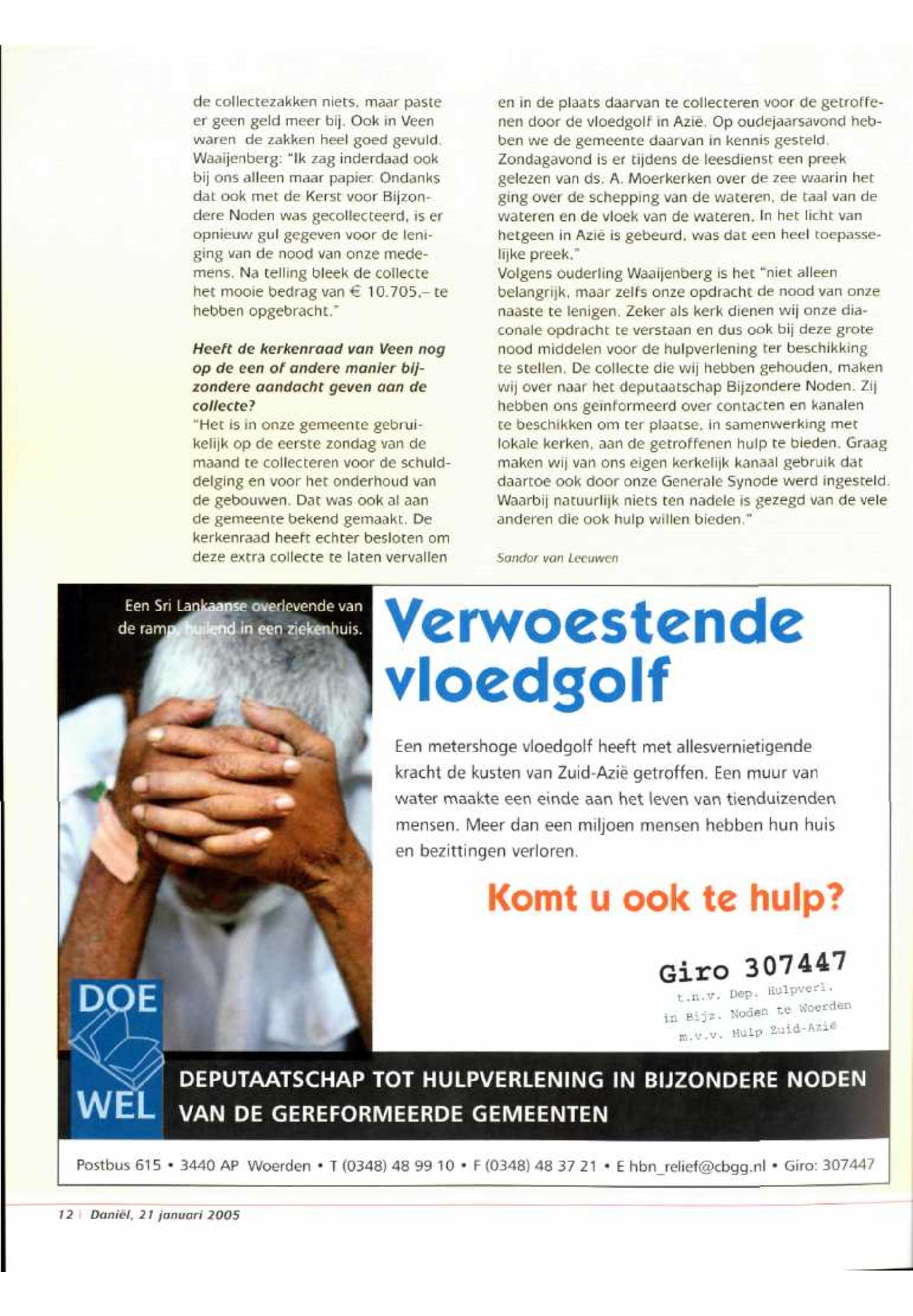 de collectezakken niets, maar paste er geen geld meer bij. Ook in Veen waren de zakken heel goed gevuld. Waaijenberg: "Ik zag inderdaad ook bij ons alleen maar papier. Ondanks dat ook met de Kerst voor Bijzondere Noden was gecollecteerd, is er opnieuw gul gegeven voor de leniging van de nood van onze medemens. Na telling bleek de collecte het mooie bedrag van € 10.705,– te hebben opgebracht."

Heeft de kerkenraad van Veen nog op de een of andere manier bijzondere aandacht geven aan de collecte?

"Het is in onze gemeente gebruikelijk op de eerste zondag van de maand te collecteren voor de schulddelging en voor het onderhoud van de gebouwen. Dat was ook al aan de gemeente bekend gemaakt. De kerkenraad heeft echter besloten om deze extra collecte te laten vervallen en in de plaats daarvan te collecteren voor de getroffenen door de vloedgolf in Azië. Op oudejaarsavond hebben we de gemeente daarvan in kennis gesteld. Zondagavond is er tijdens de leesdienst een preek gelezen van ds. A. Moerkerken over de zee waarin het ging over de schepping van de wateren, de taal van de wateren en de vloek van de wateren. In het licht van hetgeen in Azië is gebeurd, was dat een heel toepasselijke preek."

Volgens ouderling Waaijenberg is het "niet alleen belangrijk, maar zelfs onze opdracht de nood van onze naaste te lenigen. Zeker als kerk dienen wij onze diaconale opdracht te verstaan en dus ook bij deze grote nood middelen voor de hulpverlening ter beschikking te stellen. De collecte die wij hebben gehouden, maken wij over naar het deputaatschap Bijzondere Noden. Zij hebben ons geïnformeerd over contacten en kanalen te beschikken om ter plaatse, in samenwerking met lokale kerken, aan de getroffenen hulp te bieden. Graag maken wij van ons eigen kerkelijk kanaal gebruik dat daartoe ook door onze Generale Synode werd ingesteld. Waarbij natuurlijk niets ten nadele is gezegd van de vele anderen die ook hulp willen bieden."

Sandor van Leeuwen

Een Sri Lankaanse overlevende van de ramp, huilend in een ziekenhuis.

Verwoestende vloedgolf

Een metershoge vloedgolf heeft met allesvernietigende kracht de kusten van Zuid-Azië getroffen. Een muur van water maakte een einde aan het leven van tienduizenden mensen. Meer dan een miljoen mensen hebben hun huis en bezittingen verloren.

Komt u ook te hulp?

Giro 307447
t.n.v. Dep. Hulpverl.
in Bijz. Noden te Woerden
m.v.v. Hulp Zuid-Azië

DOE WEL

DEPUTAATSCHAP TOT HULPVERLENING IN BIJZONDERE NODEN VAN DE GEREFORMEERDE GEMEENTEN

Postbus 615 • 3440 AP Woerden • T (0348) 48 99 10 • F (0348) 48 37 21 • E hbn_relief@cbgg.nl • Giro: 307447

12 | Daniël, 21 januari 2005